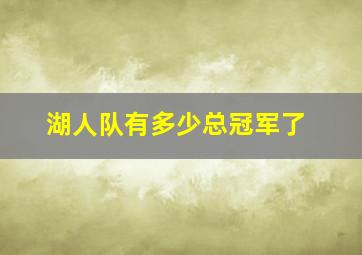 湖人队有多少总冠军了